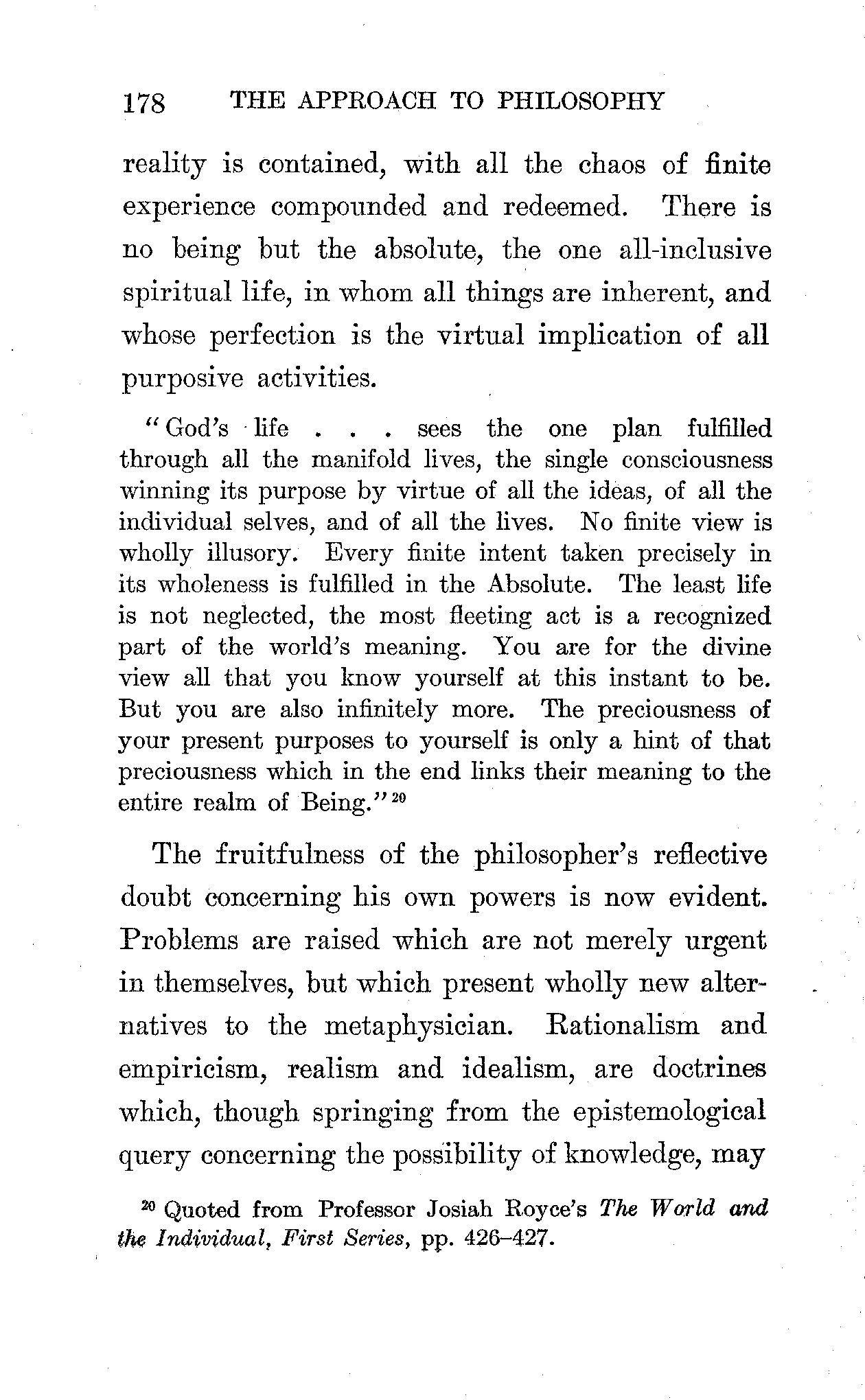 178 THE APPROACH TO PHILOSOPHY

reality is contained, with all the chaos of finite experience compounded and redeemed. There is no being but the absolute, the one all-inclusive spiritual life, in whom all things are inherent, and whose perfection is the virtual implication of all purposive activities.

"God's life . . . sees the one plan fulfilled through all the manifold lives, the single consciousness winning its purpose by virtue of all the ideas, of all the individual selves, and of all the lives. No finite view is wholly illusory. Every finite intent taken precisely in its wholeness is fulfilled in the Absolute. The least life is not neglected, the most fleeting act is a recognized part of the world's meaning. You are for the divine view all that you know yourself at this instant to be. But you are also infinitely more. The preciousness of your present purposes to yourself is only a hint of that preciousness which in the end links their meaning to the entire realm of Being."$^{20}$

The fruitfulness of the philosopher's reflective doubt concerning his own powers is now evident. Problems are raised which are not merely urgent in themselves, but which present wholly new alternatives to the metaphysician. Rationalism and empiricism, realism and idealism, are doctrines which, though springing from the epistemological query concerning the possibility of knowledge, may

$^{20}$ Quoted from Professor Josiah Royce's The World and the Individual, First Series, pp. 426–427.